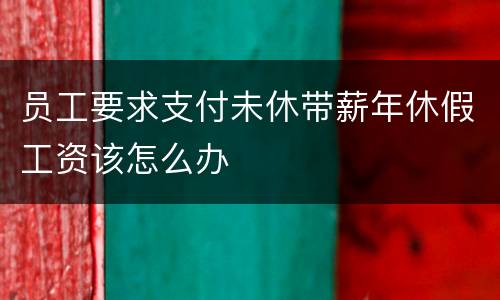 员工要求支付未休带薪年休假工资该怎么办